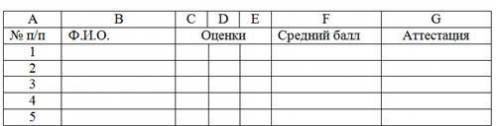 | A | B | C | D | E | F | G |
|---|---|---|---|---|---|---|
| № п/п | Ф.И.О. | Оценки | | | Средний балл | Аттестация |
| 1 | | | | | | |
| 2 | | | | | | |
| 3 | | | | | | |
| 4 | | | | | | |
| 5 | | | | | | |